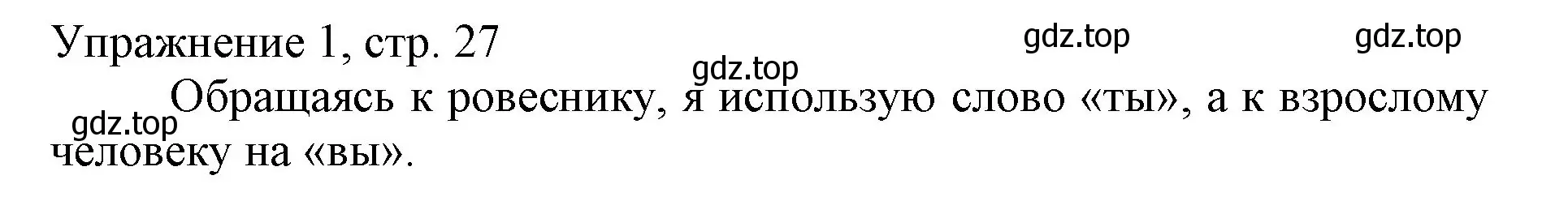 Упражнение 1, стр. 27

gdz.top gdz.top gdz.top

Обращаясь к ровеснику, я использую слово «ты», а к взрослому человеку на «вы».

gdz.top